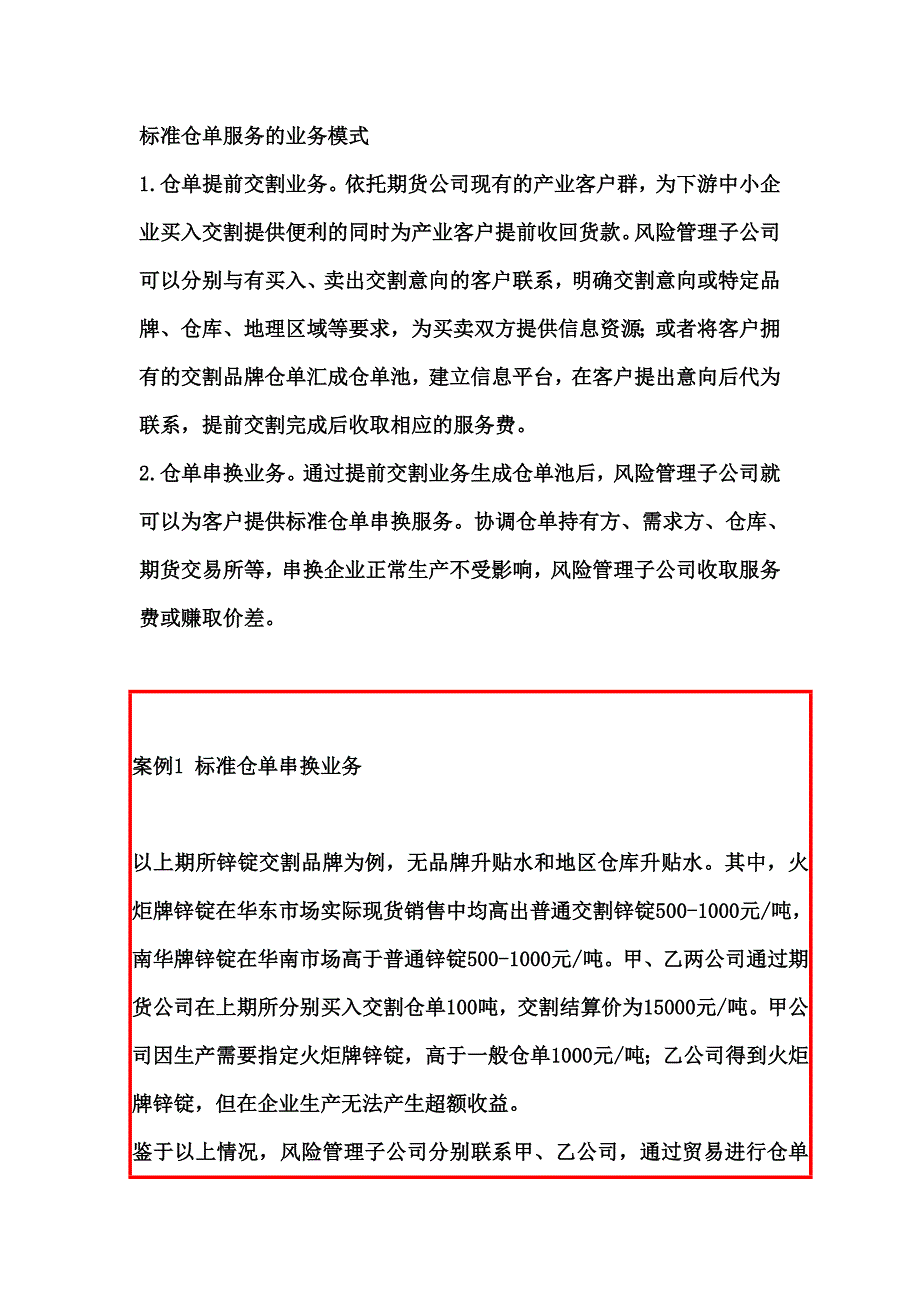 标准仓单服务的业务模式

1.仓单提前交割业务。依托期货公司现有的产业客户群，为下游中小企业买入交割提供便利的同时为产业客户提前收回货款。风险管理子公司可以分别与有买入、卖出交割意向的客户联系，明确交割意向或特定品牌、仓库、地理区域等要求，为买卖双方提供信息资源;或者将客户拥有的交割品牌仓单汇成仓单池，建立信息平台，在客户提出意向后代为联系，提前交割完成后收取相应的服务费。

2.仓单串换业务。通过提前交割业务生成仓单池后，风险管理子公司就可以为客户提供标准仓单串换服务。协调仓单持有方、需求方、仓库、期货交易所等，串换企业正常生产不受影响，风险管理子公司收取服务费或赚取价差。

案例1 标准仓单串换业务

以上期所锌锭交割品牌为例，无品牌升贴水和地区仓库升贴水。其中，火炬牌锌锭在华东市场实际现货销售中均高出普通交割锌锭500-1000元/吨，南华牌锌锭在华南市场高于普通锌锭500-1000元/吨。甲、乙两公司通过期货公司在上期所分别买入交割仓单100吨，交割结算价为15000元/吨。甲公司因生产需要指定火炬牌锌锭，高于一般仓单1000元/吨;乙公司得到火炬牌锌锭，但在企业生产无法产生超额收益。

鉴于以上情况，风险管理子公司分别联系甲、乙公司，通过贸易进行仓单